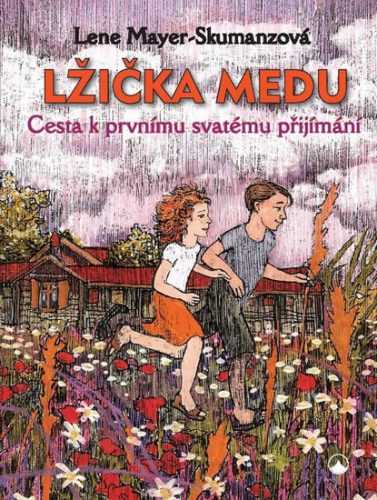 Lene Mayer-Skumanzová

LŽIČKA MEDU

Cesta k prvnímu svatému přijímání